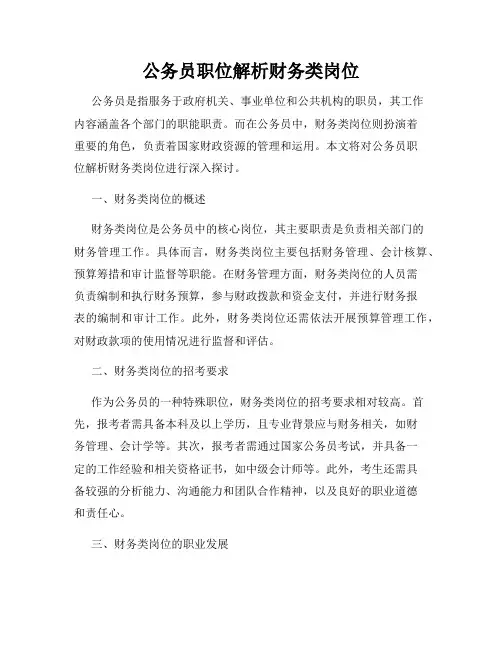 公务员职位解析财务类岗位

公务员是指服务于政府机关、事业单位和公共机构的职员，其工作内容涵盖各个部门的职能职责。而在公务员中，财务类岗位则扮演着重要的角色，负责着国家财政资源的管理和运用。本文将对公务员职位解析财务类岗位进行深入探讨。

一、财务类岗位的概述

财务类岗位是公务员中的核心岗位，其主要职责是负责相关部门的财务管理工作。具体而言，财务类岗位主要包括财务管理、会计核算、预算筹措和审计监督等职能。在财务管理方面，财务类岗位的人员需负责编制和执行财务预算，参与财政拨款和资金支付，并进行财务报表的编制和审计工作。此外，财务类岗位还需依法开展预算管理工作，对财政款项的使用情况进行监督和评估。

二、财务类岗位的招考要求

作为公务员的一种特殊职位，财务类岗位的招考要求相对较高。首先，报考者需具备本科及以上学历，且专业背景应与财务相关，如财务管理、会计学等。其次，报考者需通过国家公务员考试，并具备一定的工作经验和相关资格证书，如中级会计师等。此外，考生还需具备较强的分析能力、沟通能力和团队合作精神，以及良好的职业道德和责任心。

三、财务类岗位的职业发展